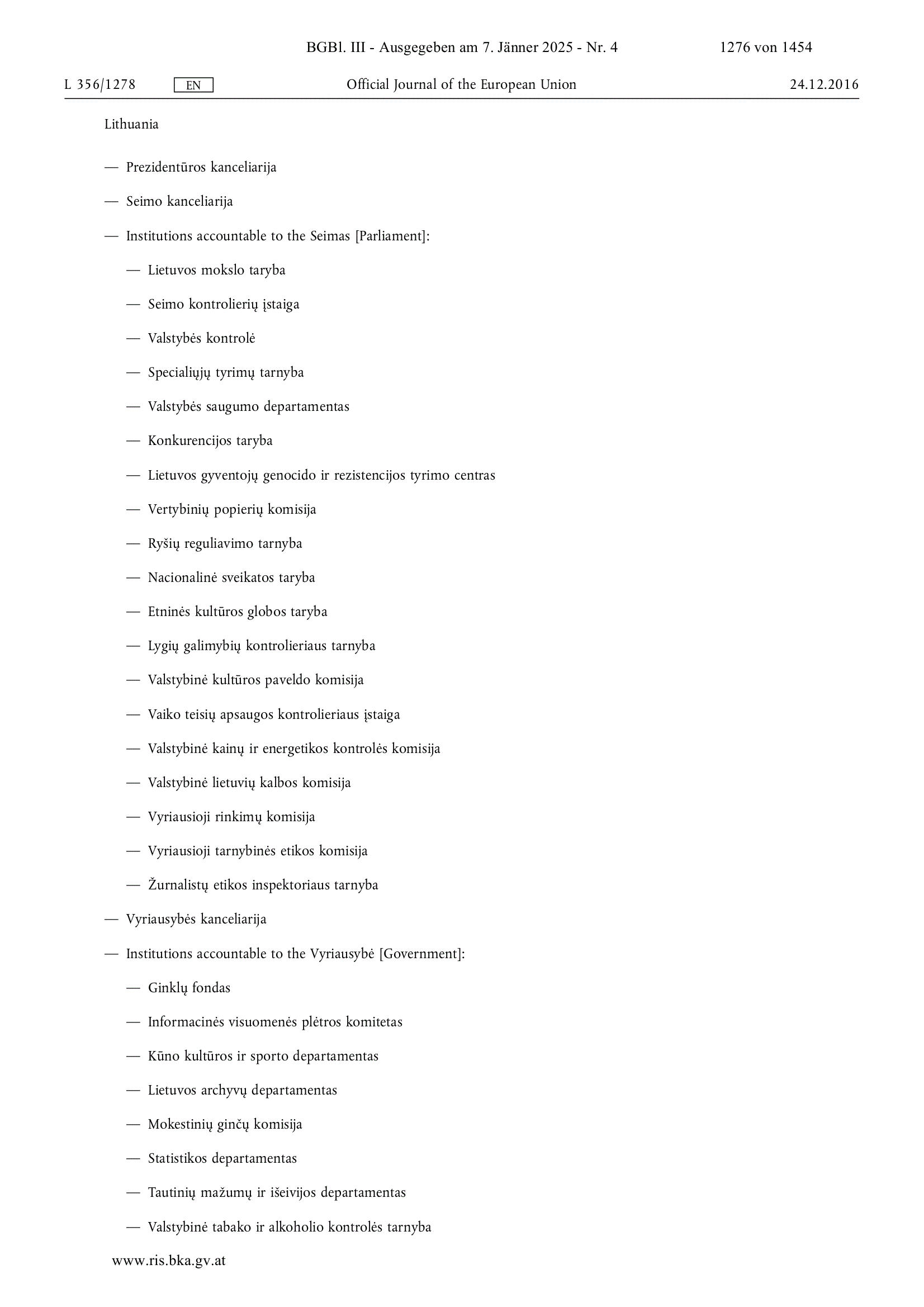 BGBl. III - Ausgegeben am 7. Jänner 2025 - Nr. 4 1276 von 1454

L 356/1278 EN Official Journal of the European Union 24.12.2016

Lithuania

— Prezidentūros kanceliarija

— Seimo kanceliarija

— Institutions accountable to the Seimas [Parliament]:

— Lietuvos mokslo taryba

— Seimo kontrolierių įstaiga

— Valstybės kontrolė

— Specialiųjų tyrimų tarnyba

— Valstybės saugumo departamentas

— Konkurencijos taryba

— Lietuvos gyventojų genocido ir rezistencijos tyrimo centras

— Vertybinių popierių komisija

— Ryšių reguliavimo tarnyba

— Nacionalinė sveikatos taryba

— Etninės kultūros globos taryba

— Lygių galimybių kontrolieriaus tarnyba

— Valstybinė kultūros paveldo komisija

— Vaiko teisių apsaugos kontrolieriaus įstaiga

— Valstybinė kainų ir energetikos kontrolės komisija

— Valstybinė lietuvių kalbos komisija

— Vyriausioji rinkimų komisija

— Vyriausioji tarnybinės etikos komisija

— Žurnalistų etikos inspektoriaus tarnyba

— Vyriausybės kanceliarija

— Institutions accountable to the Vyriausybė [Government]:

— Ginklų fondas

— Informacinės visuomenės plėtros komitetas

— Kūno kultūros ir sporto departamentas

— Lietuvos archyvų departamentas

— Mokestinių ginčų komisija

— Statistikos departamentas

— Tautinių mažumų ir išeivijos departamentas

— Valstybinė tabako ir alkoholio kontrolės tarnyba

www.ris.bka.gv.at